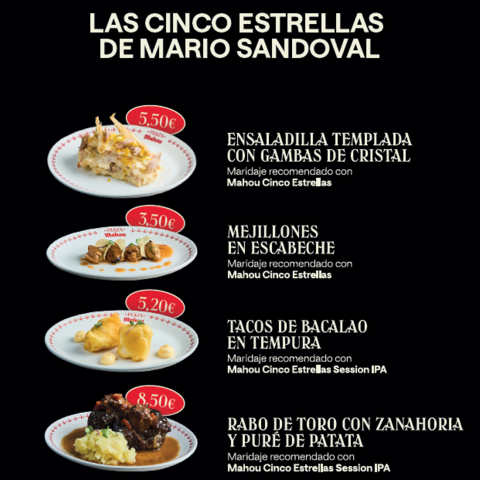 LAS CINCO ESTRELLAS
DE MARIO SANDOVAL

5,50€

ENSALADILLA TEMPLADA
CON GAMBAS DE CRISTAL
Maridaje recomendado con
Mahou Cinco Estrellas

3,50€

MEJILLONES
EN ESCABECHE
Maridaje recomendado con
Mahou Cinco Estrellas

5,20€

TACOS DE BACALAO
EN TEMPURA
Maridaje recomendado con
Mahou Cinco Estrellas Session IPA

8,50€

RABO DE TORO CON ZANAHORIA
Y PURÉ DE PATATA
Maridaje recomendado con
Mahou Cinco Estrellas Session IPA